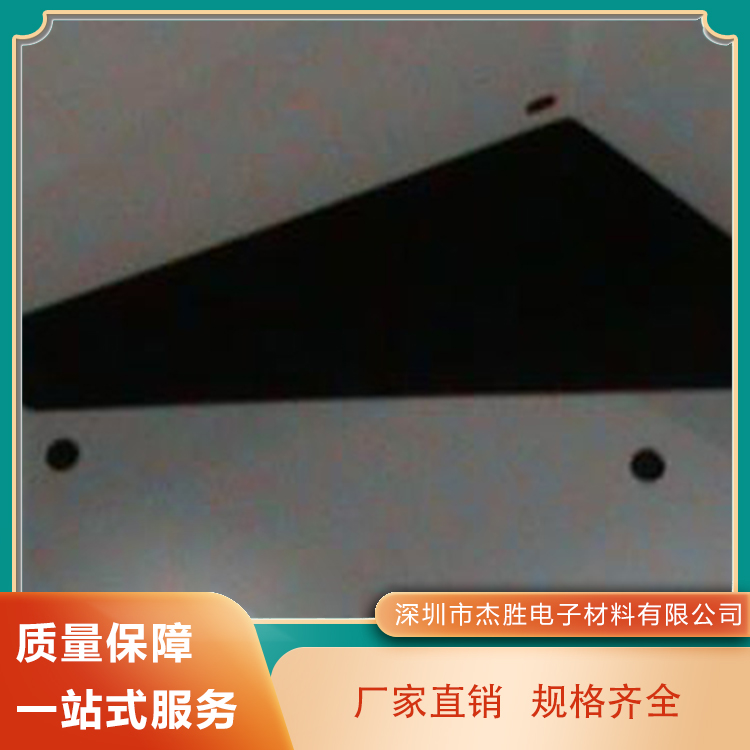 深圳市杰胜电子材料有限公司

质量保障
一站式服务

厂家直销 规格齐全